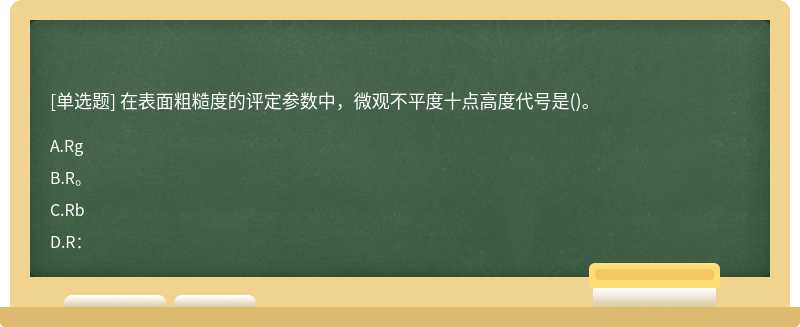 [单选题] 在表面粗糙度的评定参数中，微观不平度十点高度代号是()。

A.Rg

B.R。

C.Rb

D.R：